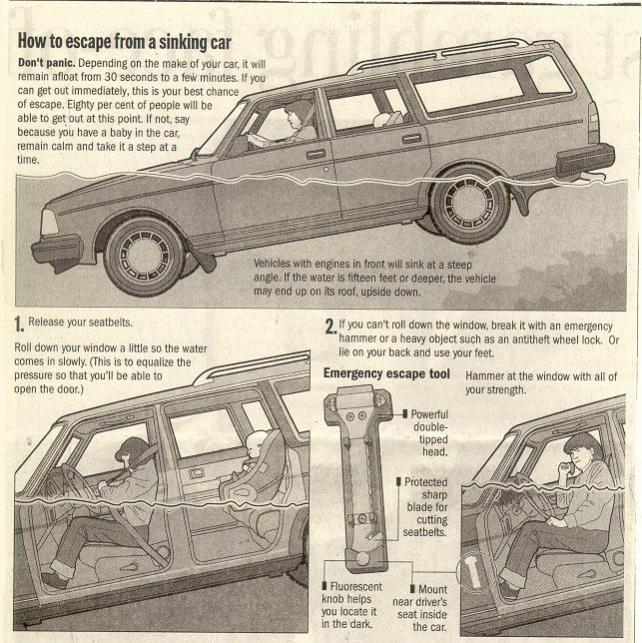 How to escape from a sinking car

Don't panic. Depending on the make of your car, it will remain afloat from 30 seconds to a few minutes. If you can get out immediately, this is your best chance of escape. Eighty per cent of people will be able to get out at this point. If not, say because you have a baby in the car, remain calm and take it a step at a time.

Vehicles with engines in front will sink at a steep angle. If the water is fifteen feet or deeper, the vehicle may end up on its roof, upside down.

1. Release your seatbelts.

Roll down your window a little so the water comes in slowly. (This is to equalize the pressure so that you'll be able to open the door.)

2. If you can't roll down the window, break it with an emergency hammer or a heavy object such as an antitheft wheel lock. Or lie on your back and use your feet.

Emergency escape tool

Hammer at the window with all of your strength.

Powerful double-tipped head.

Protected sharp blade for cutting seatbelts.

Fluorescent knob helps you locate it in the dark.

Mount near driver's seat inside the car.